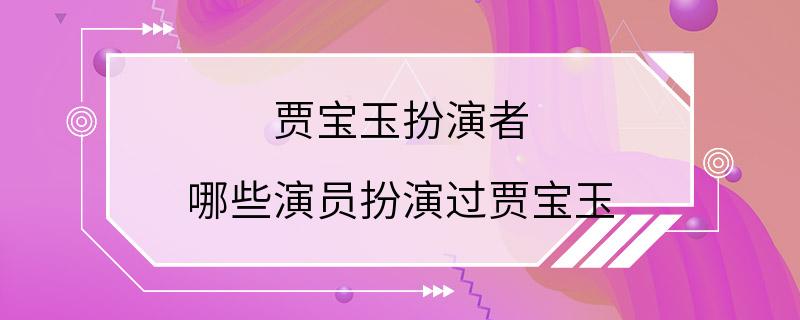 贾宝玉扮演者

哪些演员扮演过贾宝玉